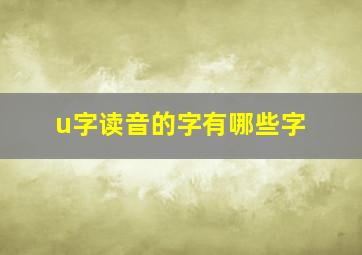 u字读音的字有哪些字